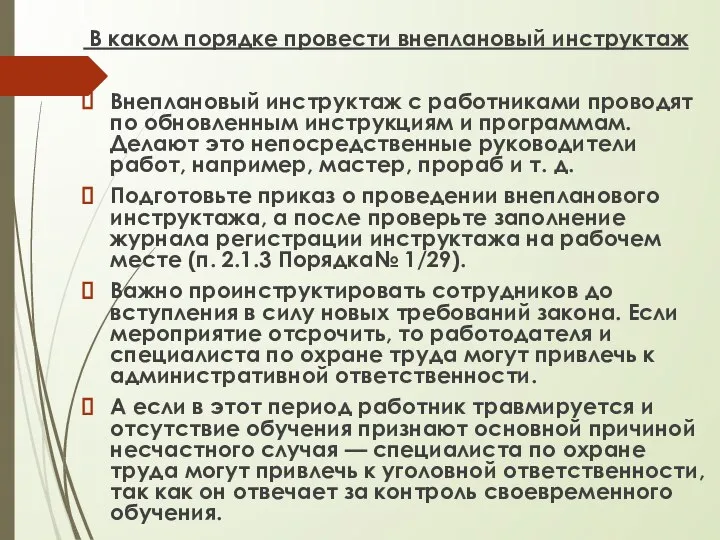 В каком порядке провести внеплановый инструктаж

Внеплановый инструктаж с работниками проводят по обновленным инструкциям и программам. Делают это непосредственные руководители работ, например, мастер, прораб и т. д.

Подготовьте приказ о проведении внепланового инструктажа, а после проверьте заполнение журнала регистрации инструктажа на рабочем месте (п. 2.1.3 Порядка№ 1/29).

Важно проинструктировать сотрудников до вступления в силу новых требований закона. Если мероприятие отсрочить, то работодателя и специалиста по охране труда могут привлечь к административной ответственности.

А если в этот период работник травмируется и отсутствие обучения признают основной причиной несчастного случая — специалиста по охране труда могут привлечь к уголовной ответственности, так как он отвечает за контроль своевременного обучения.